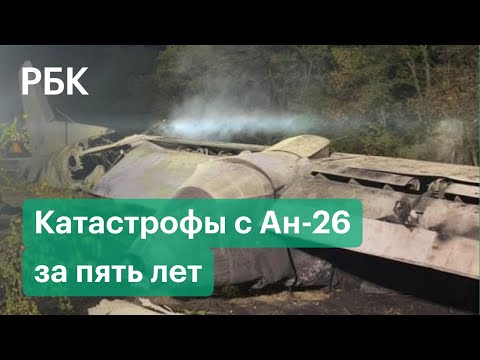 РБК

Катастрофы с Ан-26 за пять лет